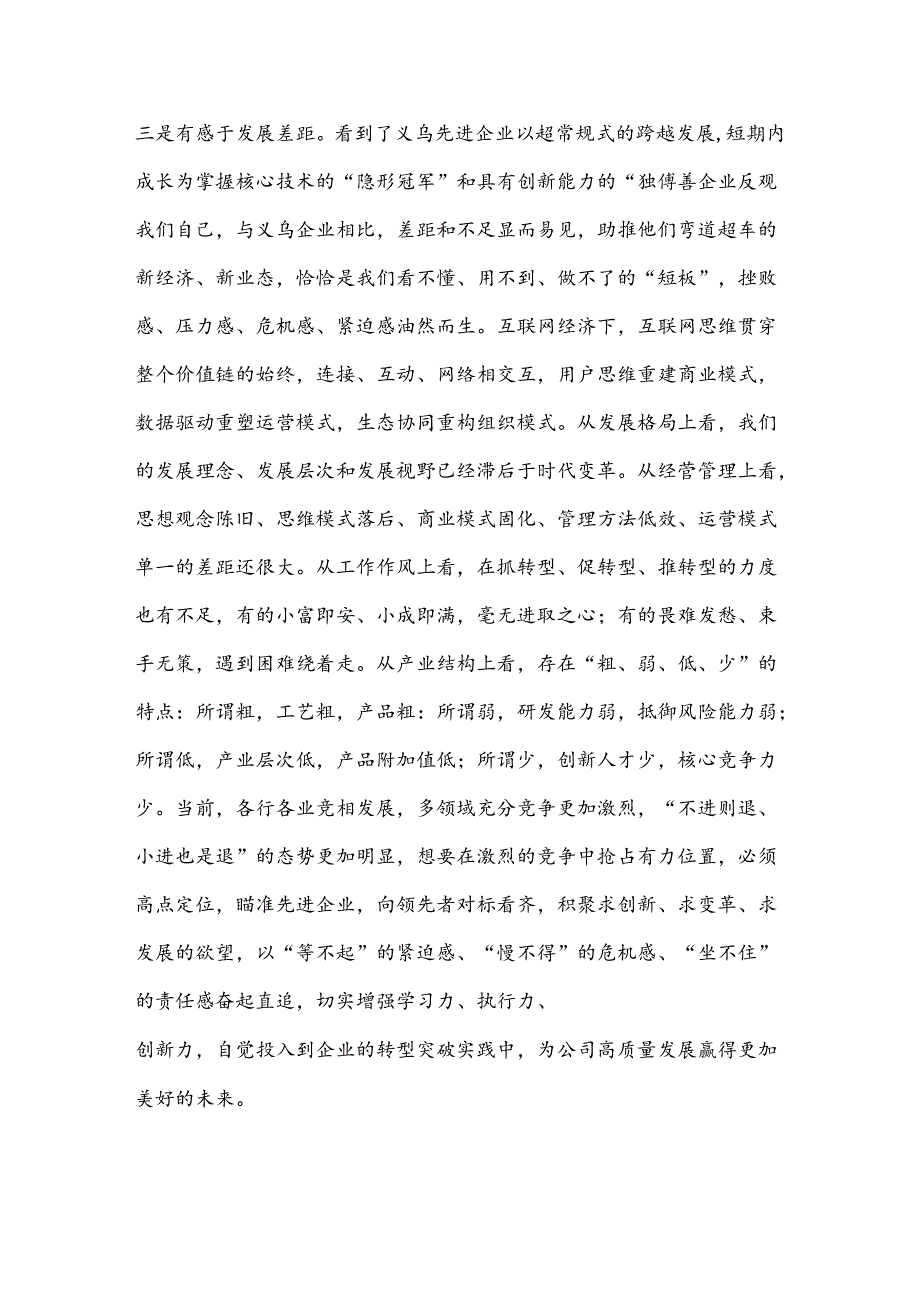 三是有感于发展差距。看到了义乌先进企业以超常规式的跨越发展，短期内成长为掌握核心技术的“隐形冠军”和具有创新能力的“独傅善企业反观我们自己，与义乌企业相比，差距和不足显而易见，助推他们弯道超车的新经济、新业态，恰恰是我们看不懂、用不到、做不了的“短板”，挫败感、压力感、危机感、紧迫感油然而生。互联网经济下，互联网思维贯穿整个价值链的始终，连接、互动、网络相交互，用户思维重建商业模式，数据驱动重塑运营模式，生态协同重构组织模式。从发展格局上看，我们的发展理念、发展层次和发展视野已经滞后于时代变革。从经营管理上看，思想观念陈旧、思维模式落后、商业模式固化、管理方法低效、运营模式单一的差距还很大。从工作作风上看，在抓转型、促转型、推转型的力度也有不足，有的小富即安、小成即满，毫无进取之心；有的畏难发愁、束手无策，遇到困难绕着走。从产业结构上看，存在“粗、弱、低、少”的特点：所谓粗，工艺粗，产品粗：所谓弱，研发能力弱，抵御风险能力弱；所谓低，产业层次低，产品附加值低；所谓少，创新人才少，核心竞争力少。当前，各行各业竞相发展，多领域充分竞争更加激烈，“不进则退、小进也是退”的态势更加明显，想要在激烈的竞争中抢占有力位置，必须高点定位，瞄准先进企业，向领先者对标看齐，积聚求创新、求变革、求发展的欲望，以“等不起”的紧迫感、“慢不得”的危机感、“坐不住”的责任感奋起直追，切实增强学习力、执行力、
创新力，自觉投入到企业的转型突破实践中，为公司高质量发展赢得更加美好的未来。